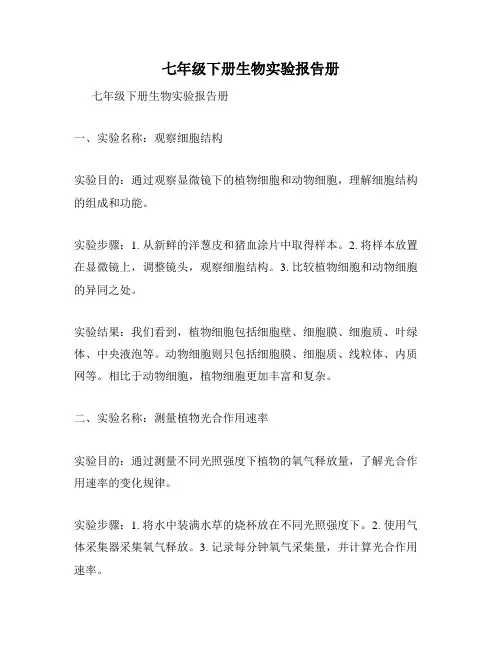 七年级下册生物实验报告册

七年级下册生物实验报告册

一、实验名称：观察细胞结构

实验目的：通过观察显微镜下的植物细胞和动物细胞，理解细胞结构的组成和功能。

实验步骤：1. 从新鲜的洋葱皮和猪血涂片中取得样本。2. 将样本放置在显微镜上，调整镜头，观察细胞结构。3. 比较植物细胞和动物细胞的异同之处。

实验结果：我们看到，植物细胞包括细胞壁、细胞膜、细胞质、叶绿体、中央液泡等。动物细胞则只包括细胞膜、细胞质、线粒体、内质网等。相比于动物细胞，植物细胞更加丰富和复杂。

二、实验名称：测量植物光合作用速率

实验目的：通过测量不同光照强度下植物的氧气释放量，了解光合作用速率的变化规律。

实验步骤：1. 将水中装满水草的烧杯放在不同光照强度下。2. 使用气体采集器采集氧气释放。3. 记录每分钟氧气采集量，并计算光合作用速率。